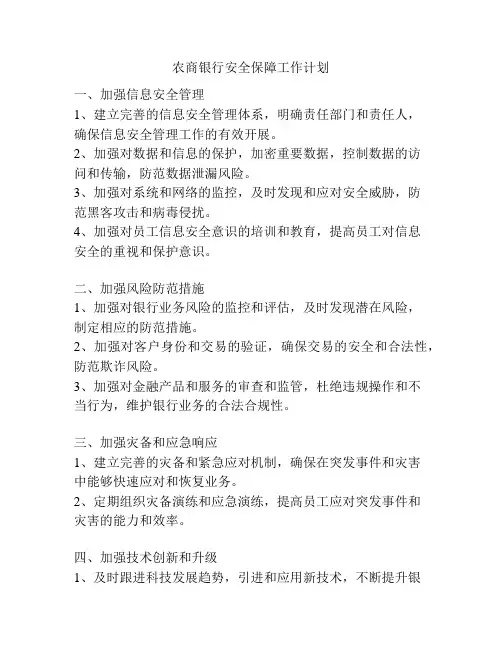 农商银行安全保障工作计划

一、加强信息安全管理
1、建立完善的信息安全管理体系，明确责任部门和责任人，确保信息安全管理工作的有效开展。
2、加强对数据和信息的保护，加密重要数据，控制数据的访问和传输，防范数据泄漏风险。
3、加强对系统和网络的监控，及时发现和应对安全威胁，防范黑客攻击和病毒侵扰。
4、加强对员工信息安全意识的培训和教育，提高员工对信息安全的重视和保护意识。

二、加强风险防范措施
1、加强对银行业务风险的监控和评估，及时发现潜在风险，制定相应的防范措施。
2、加强对客户身份和交易的验证，确保交易的安全和合法性，防范欺诈风险。
3、加强对金融产品和服务的审查和监管，杜绝违规操作和不当行为，维护银行业务的合法合规性。

三、加强灾备和应急响应
1、建立完善的灾备和紧急应对机制，确保在突发事件和灾害中能够快速应对和恢复业务。
2、定期组织灾备演练和应急演练，提高员工应对突发事件和灾害的能力和效率。

四、加强技术创新和升级
1、及时跟进科技发展趋势，引进和应用新技术，不断提升银